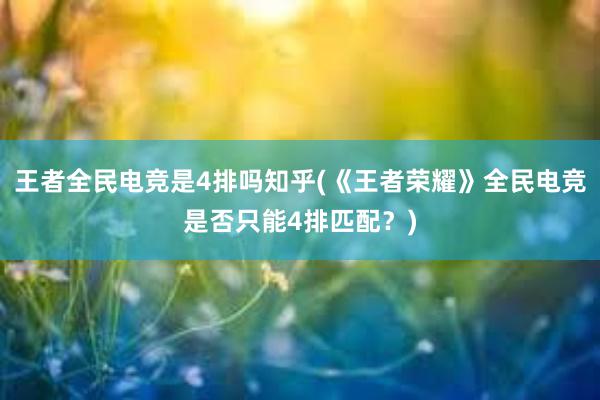 王者全民电竞是4排吗知乎(《王者荣耀》全民电竞是否只能4排匹配？)